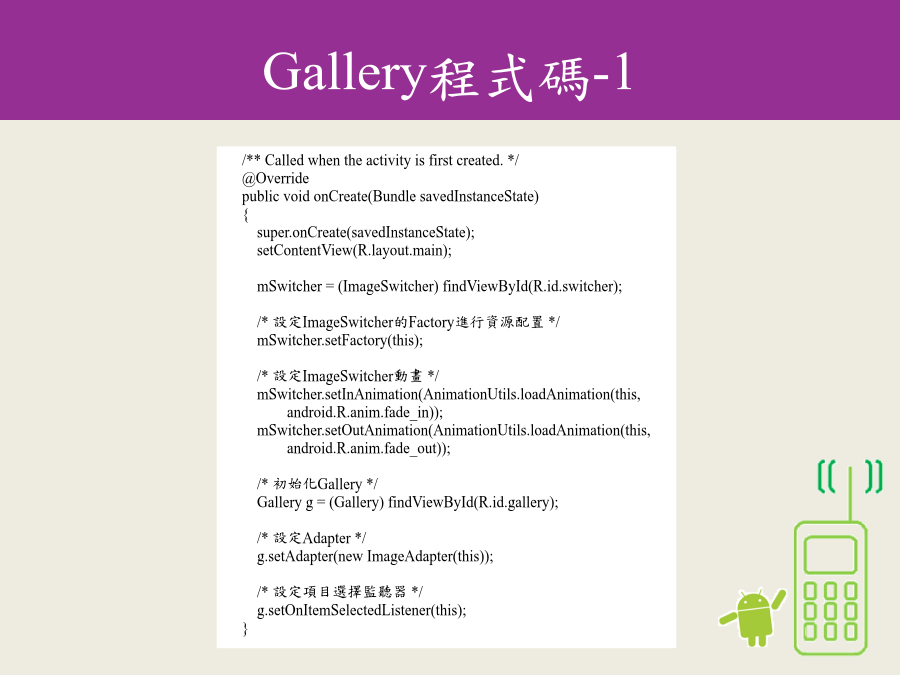 Gallery程式碼-1

/** Called when the activity is first created. */
@Override
public void onCreate(Bundle savedInstanceState)
{
super.onCreate(savedInstanceState);
setContentView(R.layout.main);

mSwitcher = (ImageSwitcher) findViewById(R.id.switcher);

/* 設定ImageSwitcher的Factory進行資源配置 */
mSwitcher.setFactory(this);

/* 設定ImageSwitcher動畫 */
mSwitcher.setInAnimation(AnimationUtils.loadAnimation(this,
android.R.anim.fade_in));
mSwitcher.setOutAnimation(AnimationUtils.loadAnimation(this,
android.R.anim.fade_out));

/* 初始化Gallery */
Gallery g = (Gallery) findViewById(R.id.gallery);

/* 設定Adapter */
g.setAdapter(new ImageAdapter(this));

/* 設定項目選擇監聽器 */
g.setOnItemSelectedListener(this);
}